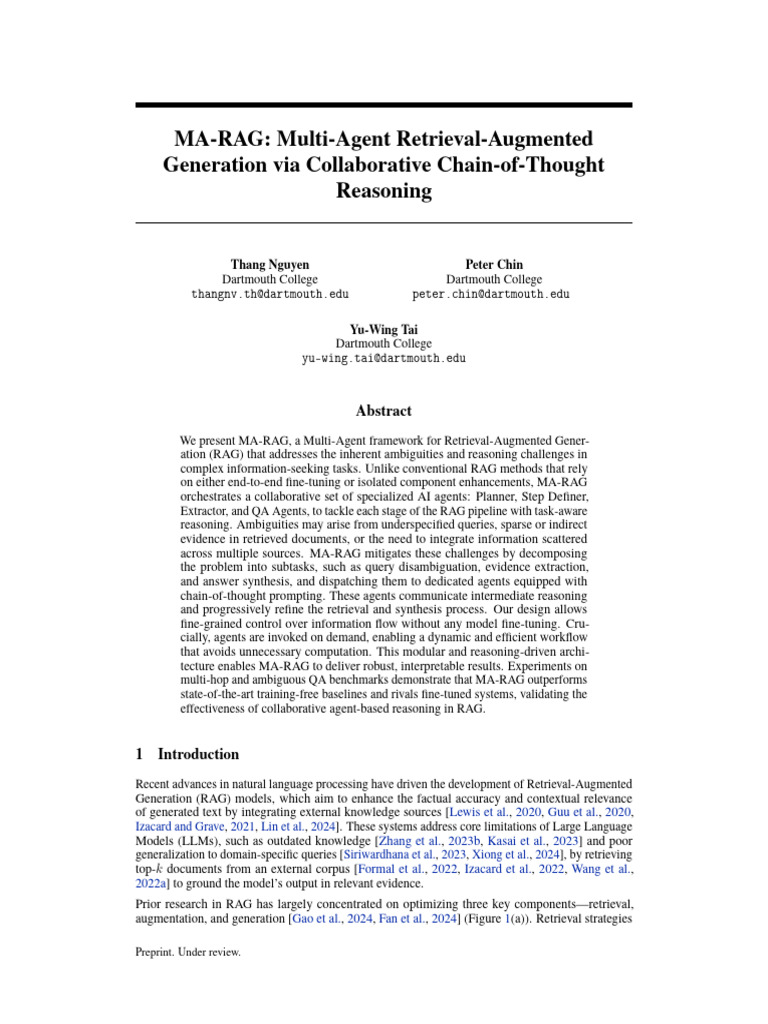 MA-RAG: Multi-Agent Retrieval-Augmented Generation via Collaborative Chain-of-Thought Reasoning

Thang Nguyen
Dartmouth College
thangnv.th@dartmouth.edu

Peter Chin
Dartmouth College
peter.chin@dartmouth.edu

Yu-Wing Tai
Dartmouth College
yu-wing.tai@dartmouth.edu

Abstract

We present MA-RAG, a Multi-Agent framework for Retrieval-Augmented Generation (RAG) that addresses the inherent ambiguities and reasoning challenges in complex information-seeking tasks. Unlike conventional RAG methods that rely on either end-to-end fine-tuning or isolated component enhancements, MA-RAG orchestrates a collaborative set of specialized AI agents: Planner, Step Definer, Extractor, and QA Agents, to tackle each stage of the RAG pipeline with task-aware reasoning. Ambiguities may arise from underspecified queries, sparse or indirect evidence in retrieved documents, or the need to integrate information scattered across multiple sources. MA-RAG mitigates these challenges by decomposing the problem into subtasks, such as query disambiguation, evidence extraction, and answer synthesis, and dispatching them to dedicated agents equipped with chain-of-thought prompting. These agents communicate intermediate reasoning and progressively refine the retrieval and synthesis process. Our design allows fine-grained control over information flow without any model fine-tuning. Crucially, agents are invoked on demand, enabling a dynamic and efficient workflow that avoids unnecessary computation. This modular and reasoning-driven architecture enables MA-RAG to deliver robust, interpretable results. Experiments on multi-hop and ambiguous QA benchmarks demonstrate that MA-RAG outperforms state-of-the-art training-free baselines and rivals fine-tuned systems, validating the effectiveness of collaborative agent-based reasoning in RAG.

1 Introduction

Recent advances in natural language processing have driven the development of Retrieval-Augmented Generation (RAG) models, which aim to enhance the factual accuracy and contextual relevance of generated text by integrating external knowledge sources [Lewis et al., 2020, Guu et al., 2020, Izacard and Grave, 2021, Lin et al., 2024]. These systems address core limitations of Large Language Models (LLMs), such as outdated knowledge [Zhang et al., 2023b, Kasai et al., 2023] and poor generalization to domain-specific queries [Siriwardhana et al., 2023, Xiong et al., 2024], by retrieving top-$k$ documents from an external corpus [Formal et al., 2022, Izacard et al., 2022, Wang et al., 2022a] to ground the model's output in relevant evidence.

Prior research in RAG has largely concentrated on optimizing three key components—retrieval, augmentation, and generation [Gao et al., 2024, Fan et al., 2024] (Figure 1(a)). Retrieval strategies

Preprint. Under review.